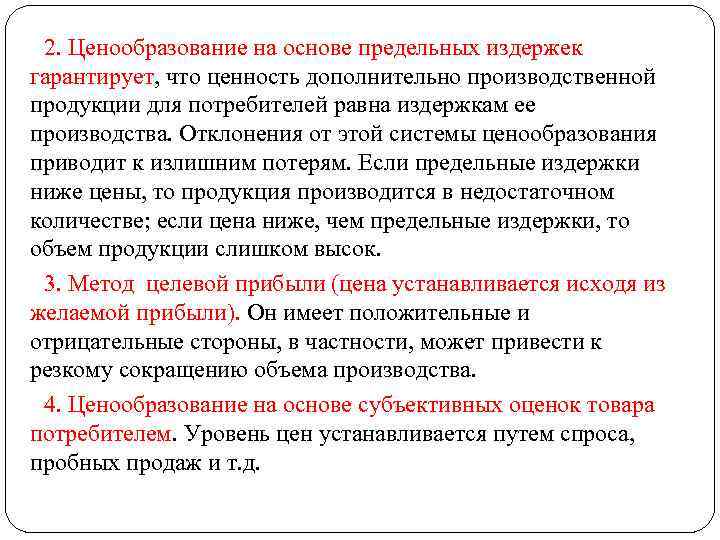 2. Ценообразование на основе предельных издержек гарантирует, что ценность дополнительно производственной продукции для потребителей равна издержкам ее производства. Отклонения от этой системы ценообразования приводит к излишним потерям. Если предельные издержки ниже цены, то продукция производится в недостаточном количестве; если цена ниже, чем предельные издержки, то объем продукции слишком высок.

3. Метод целевой прибыли (цена устанавливается исходя из желаемой прибыли). Он имеет положительные и отрицательные стороны, в частности, может привести к резкому сокращению объема производства.

4. Ценообразование на основе субъективных оценок товара потребителем. Уровень цен устанавливается путем спроса, пробных продаж и т.д.